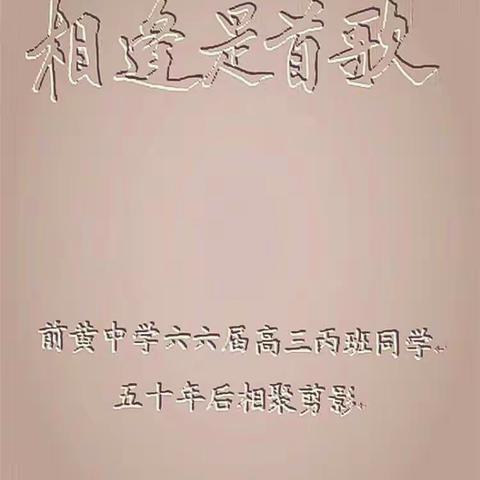 相逢是首歌

前黄中学六六届高三丙班同学

五十年后相聚剪影